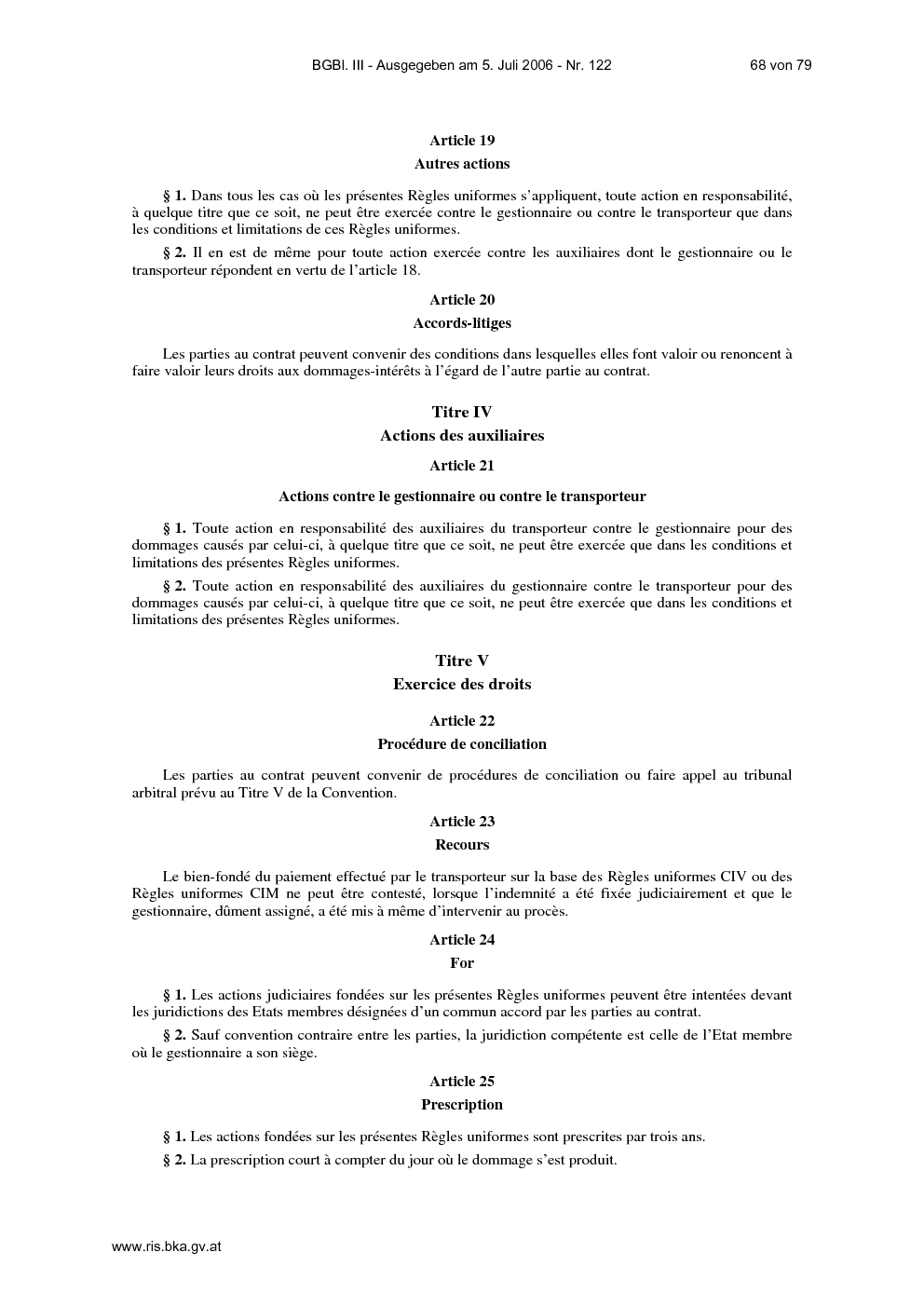 BGBl. III - Ausgegeben am 5. Juli 2006 - Nr. 122 68 von 79

Article 19
Autres actions

§ 1. Dans tous les cas où les présentes Règles uniformes s'appliquent, toute action en responsabilité, à quelque titre que ce soit, ne peut être exercée contre le gestionnaire ou contre le transporteur que dans les conditions et limitations de ces Règles uniformes.

§ 2. Il en est de même pour toute action exercée contre les auxiliaires dont le gestionnaire ou le transporteur répondent en vertu de l'article 18.

Article 20
Accords-litiges

Les parties au contrat peuvent convenir des conditions dans lesquelles elles font valoir ou renoncent à faire valoir leurs droits aux dommages-intérêts à l'égard de l'autre partie au contrat.

Titre IV
Actions des auxiliaires

Article 21

Actions contre le gestionnaire ou contre le transporteur

§ 1. Toute action en responsabilité des auxiliaires du transporteur contre le gestionnaire pour des dommages causés par celui-ci, à quelque titre que ce soit, ne peut être exercée que dans les conditions et limitations des présentes Règles uniformes.

§ 2. Toute action en responsabilité des auxiliaires du gestionnaire contre le transporteur pour des dommages causés par celui-ci, à quelque titre que ce soit, ne peut être exercée que dans les conditions et limitations des présentes Règles uniformes.

Titre V
Exercice des droits

Article 22
Procédure de conciliation

Les parties au contrat peuvent convenir de procédures de conciliation ou faire appel au tribunal arbitral prévu au Titre V de la Convention.

Article 23
Recours

Le bien-fondé du paiement effectué par le transporteur sur la base des Règles uniformes CIV ou des Règles uniformes CIM ne peut être contesté, lorsque l'indemnité a été fixée judiciairement et que le gestionnaire, dûment assigné, a été mis à même d'intervenir au procès.

Article 24
For

§ 1. Les actions judiciaires fondées sur les présentes Règles uniformes peuvent être intentées devant les juridictions des Etats membres désignées d'un commun accord par les parties au contrat.

§ 2. Sauf convention contraire entre les parties, la juridiction compétente est celle de l'Etat membre où le gestionnaire a son siège.

Article 25
Prescription

§ 1. Les actions fondées sur les présentes Règles uniformes sont prescrites par trois ans.

§ 2. La prescription court à compter du jour où le dommage s'est produit.

www.ris.bka.gv.at